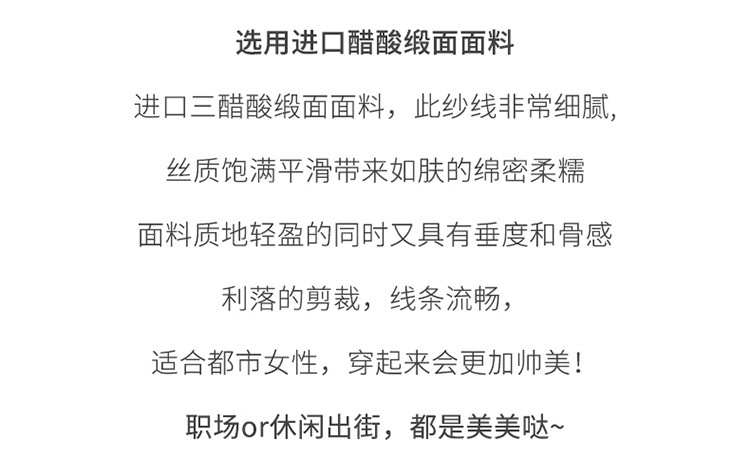 选用进口醋酸缎面面料

进口三醋酸缎面面料，此纱线非常细腻,

丝质饱满平滑带来如肤的绵密柔糯

面料质地轻盈的同时又具有垂度和骨感

利落的剪裁，线条流畅，

适合都市女性，穿起来会更加帅美！

职场or休闲出街，都是美美哒~